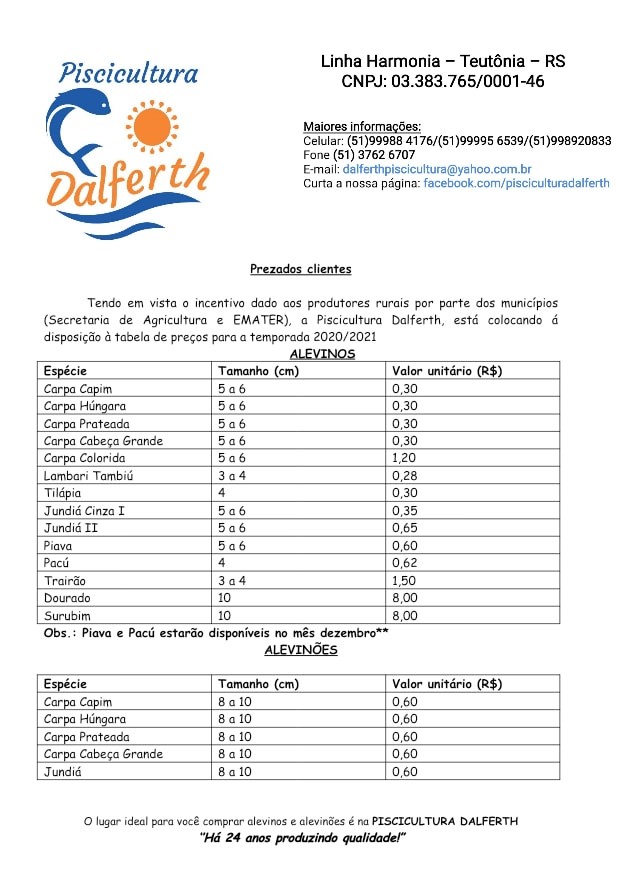 Piscicultura
Dalferth

Linha Harmonia – Teutônia – RS
CNPJ: 03.383.765/0001-46

Maiores informações:
Celular: (51)99988 4176/(51)99995 6539/(51)998920833
Fone (51) 3762 6707
E-mail: dalferthpiscicultura@yahoo.com.br
Curta a nossa página: facebook.com/pisciculturadalferth

Prezados clientes

Tendo em vista o incentivo dado aos produtores rurais por parte dos municípios (Secretaria de Agricultura e EMATER), a Piscicultura Dalferth, está colocando á disposição à tabela de preços para a temporada 2020/2021

ALEVINOS

| Espécie | Tamanho (cm) | Valor unitário (R$) |
|---|---|---|
| Carpa Capim | 5 a 6 | 0,30 |
| Carpa Húngara | 5 a 6 | 0,30 |
| Carpa Prateada | 5 a 6 | 0,30 |
| Carpa Cabeça Grande | 5 a 6 | 0,30 |
| Carpa Colorida | 5 a 6 | 1,20 |
| Lambari Tambiú | 3 a 4 | 0,28 |
| Tilápia | 4 | 0,30 |
| Jundiá Cinza I | 5 a 6 | 0,35 |
| Jundiá II | 5 a 6 | 0,65 |
| Piava | 5 a 6 | 0,60 |
| Pacú | 4 | 0,62 |
| Trairão | 3 a 4 | 1,50 |
| Dourado | 10 | 8,00 |
| Surubim | 10 | 8,00 |

Obs.: Piava e Pacú estarão disponíveis no mês dezembro**

ALEVINÕES

| Espécie | Tamanho (cm) | Valor unitário (R$) |
|---|---|---|
| Carpa Capim | 8 a 10 | 0,60 |
| Carpa Húngara | 8 a 10 | 0,60 |
| Carpa Prateada | 8 a 10 | 0,60 |
| Carpa Cabeça Grande | 8 a 10 | 0,60 |
| Jundiá | 8 a 10 | 0,60 |

O lugar ideal para você comprar alevinos e alevinões é na PISCICULTURA DALFERTH
"Há 24 anos produzindo qualidade!"